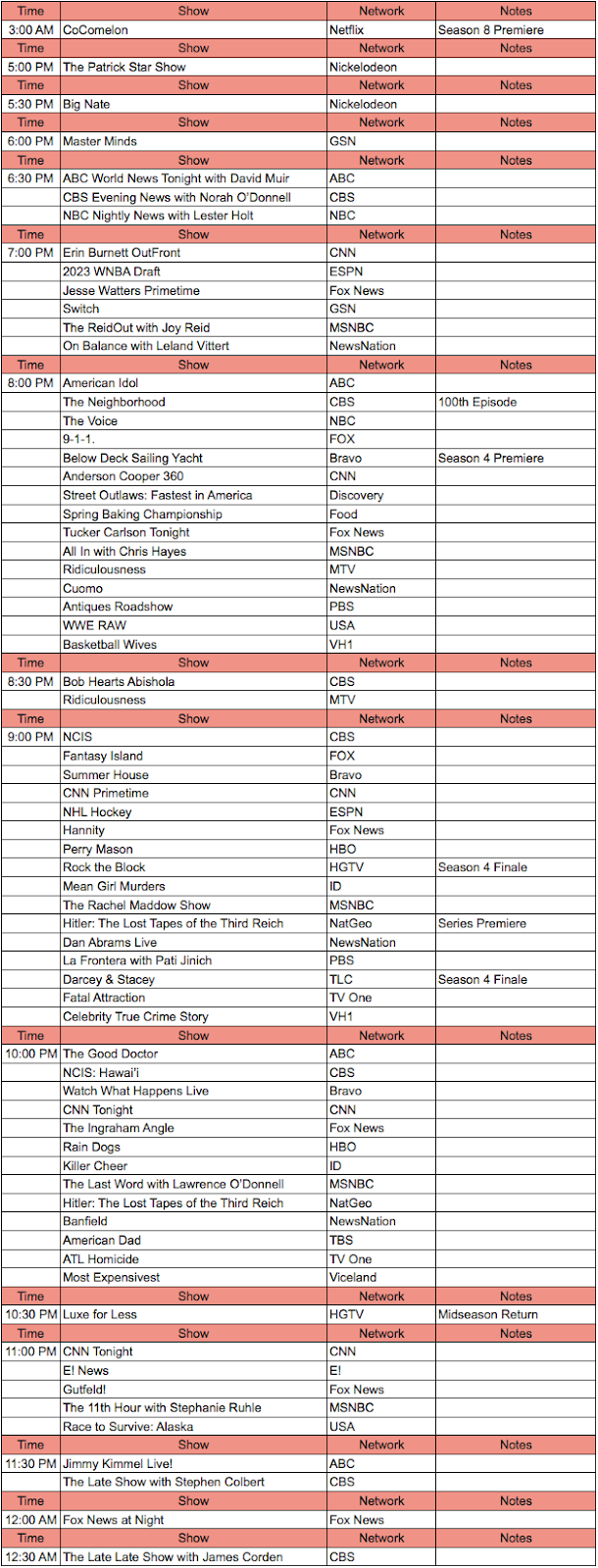 | Time | Show | Network | Notes |
|---|---|---|---|
| 3:00 AM | CoComelon | Netflix | Season 8 Premiere |
| Time | Show | Network | Notes |
| 5:00 PM | The Patrick Star Show | Nickelodeon | |
| Time | Show | Network | Notes |
| 5:30 PM | Big Nate | Nickelodeon | |
| Time | Show | Network | Notes |
| 6:00 PM | Master Minds | GSN | |
| Time | Show | Network | Notes |
| 6:30 PM | ABC World News Tonight with David Muir | ABC | |
| | CBS Evening News with Norah O'Donnell | CBS | |
| | NBC Nightly News with Lester Holt | NBC | |
| Time | Show | Network | Notes |
| 7:00 PM | Erin Burnett OutFront | CNN | |
| | 2023 WNBA Draft | ESPN | |
| | Jesse Watters Primetime | Fox News | |
| | Switch | GSN | |
| | The ReidOut with Joy Reid | MSNBC | |
| | On Balance with Leland Vittert | NewsNation | |
| Time | Show | Network | Notes |
| 8:00 PM | American Idol | ABC | |
| | The Neighborhood | CBS | 100th Episode |
| | The Voice | NBC | |
| | 9-1-1. | FOX | |
| | Below Deck Sailing Yacht | Bravo | Season 4 Premiere |
| | Anderson Cooper 360 | CNN | |
| | Street Outlaws: Fastest in America | Discovery | |
| | Spring Baking Championship | Food | |
| | Tucker Carlson Tonight | Fox News | |
| | All In with Chris Hayes | MSNBC | |
| | Ridiculousness | MTV | |
| | Cuomo | NewsNation | |
| | Antiques Roadshow | PBS | |
| | WWE RAW | USA | |
| | Basketball Wives | VH1 | |
| Time | Show | Network | Notes |
| 8:30 PM | Bob Hearts Abishola | CBS | |
| | Ridiculousness | MTV | |
| Time | Show | Network | Notes |
| 9:00 PM | NCIS | CBS | |
| | Fantasy Island | FOX | |
| | Summer House | Bravo | |
| | CNN Primetime | CNN | |
| | NHL Hockey | ESPN | |
| | Hannity | Fox News | |
| | Perry Mason | HBO | |
| | Rock the Block | HGTV | Season 4 Finale |
| | Mean Girl Murders | ID | |
| | The Rachel Maddow Show | MSNBC | |
| | Hitler: The Lost Tapes of the Third Reich | NatGeo | Series Premiere |
| | Dan Abrams Live | NewsNation | |
| | La Frontera with Pati Jinich | PBS | |
| | Darcey & Stacey | TLC | Season 4 Finale |
| | Fatal Attraction | TV One | |
| | Celebrity True Crime Story | VH1 | |
| Time | Show | Network | Notes |
| 10:00 PM | The Good Doctor | ABC | |
| | NCIS: Hawai'i | CBS | |
| | Watch What Happens Live | Bravo | |
| | CNN Tonight | CNN | |
| | The Ingraham Angle | Fox News | |
| | Rain Dogs | HBO | |
| | Killer Cheer | ID | |
| | The Last Word with Lawrence O'Donnell | MSNBC | |
| | Hitler: The Lost Tapes of the Third Reich | NatGeo | |
| | Banfield | NewsNation | |
| | American Dad | TBS | |
| | ATL Homicide | TV One | |
| | Most Expensivest | Viceland | |
| Time | Show | Network | Notes |
| 10:30 PM | Luxe for Less | HGTV | Midseason Return |
| Time | Show | Network | Notes |
| 11:00 PM | CNN Tonight | CNN | |
| | E! News | E! | |
| | Gutfeld! | Fox News | |
| | The 11th Hour with Stephanie Ruhle | MSNBC | |
| | Race to Survive: Alaska | USA | |
| Time | Show | Network | Notes |
| 11:30 PM | Jimmy Kimmel Live! | ABC | |
| | The Late Show with Stephen Colbert | CBS | |
| Time | Show | Network | Notes |
| 12:00 AM | Fox News at Night | Fox News | |
| Time | Show | Network | Notes |
| 12:30 AM | The Late Late Show with James Corden | CBS | |